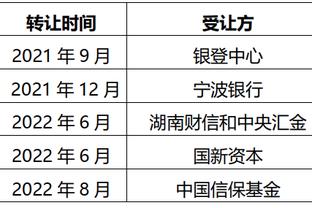 | 转让时间 | 受让方 |
|---|---|
| 2021 年 9 月 | 银登中心 |
| 2021 年 12 月 | 宁波银行 |
| 2022 年 6 月 | 湖南财信和中央汇金 |
| 2022 年 6 月 | 国新资本 |
| 2022 年 8 月 | 中国信保基金 |